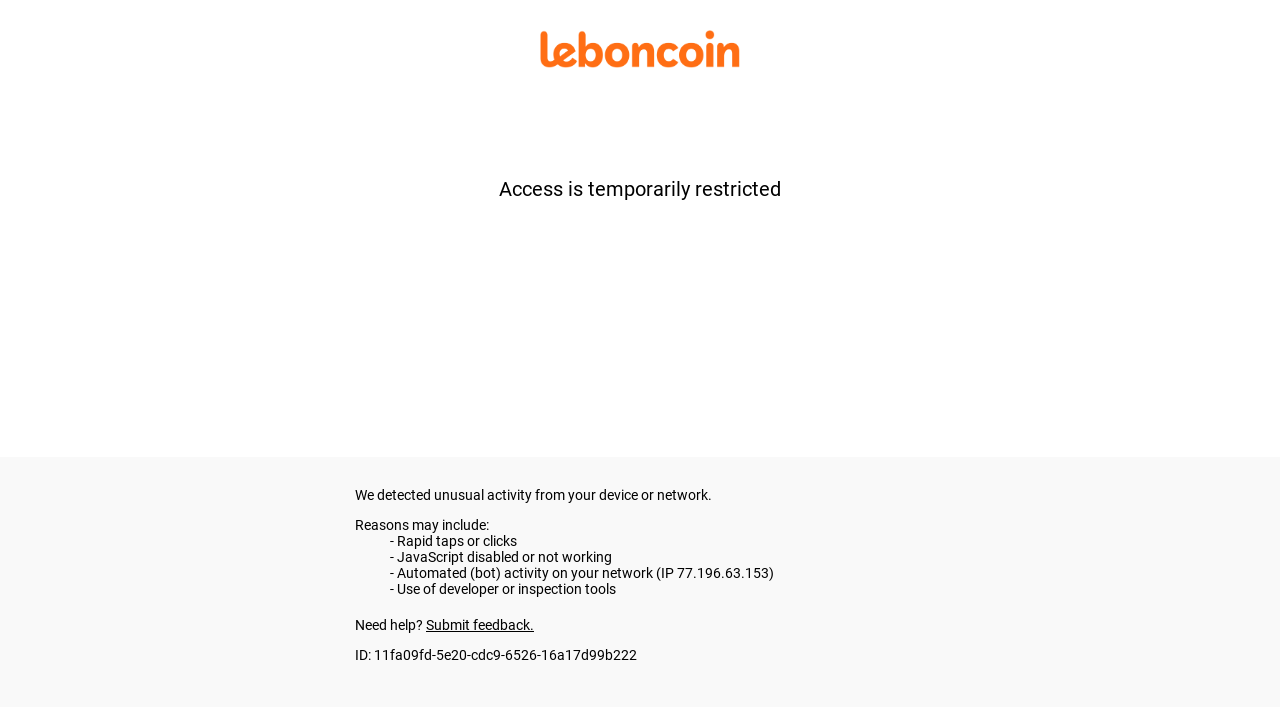 leboncoin

Access is temporarily restricted

We detected unusual activity from your device or network.

Reasons may include:
- Rapid taps or clicks
- JavaScript disabled or not working
- Automated (bot) activity on your network (IP 77.196.63.153)
- Use of developer or inspection tools

Need help? Submit feedback.

ID: 11fa09fd-5e20-cdc9-6526-16a17d99b222